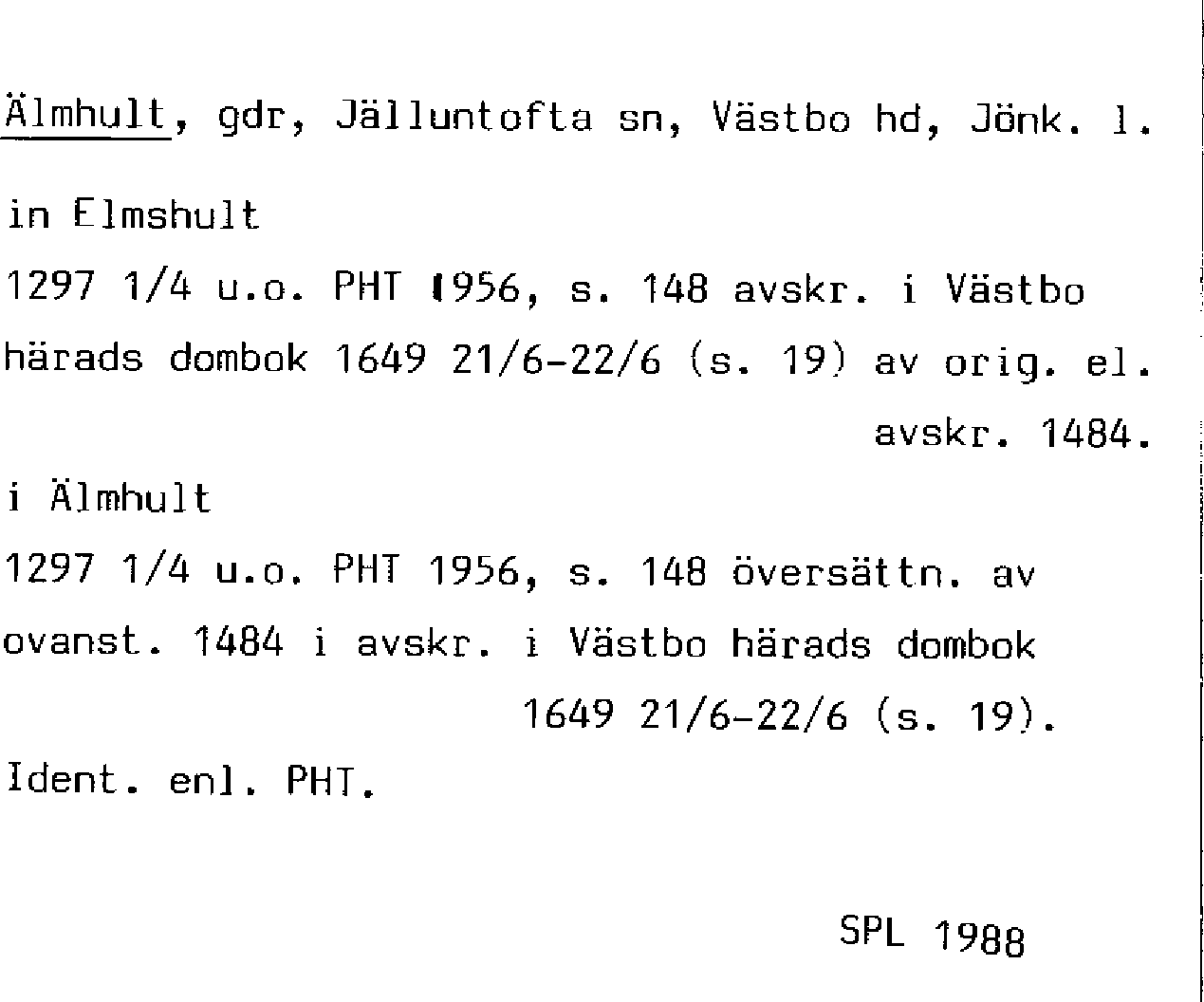 Älmhult, gdr, Jälluntofta sn, Västbo hd, Jönk. l.

in Elmshult

1297 1/4 u.o. PHT 1956, s. 148 avskr. i Västbo härads dombok 1649 21/6-22/6 (s. 19) av orig. el. avskr. 1484.

i Älmhult

1297 1/4 u.o. PHT 1956, s. 148 översättn. av ovanst. 1484 i avskr. i Västbo härads dombok 1649 21/6-22/6 (s. 19).

Ident. enl. PHT.

SPL 1988